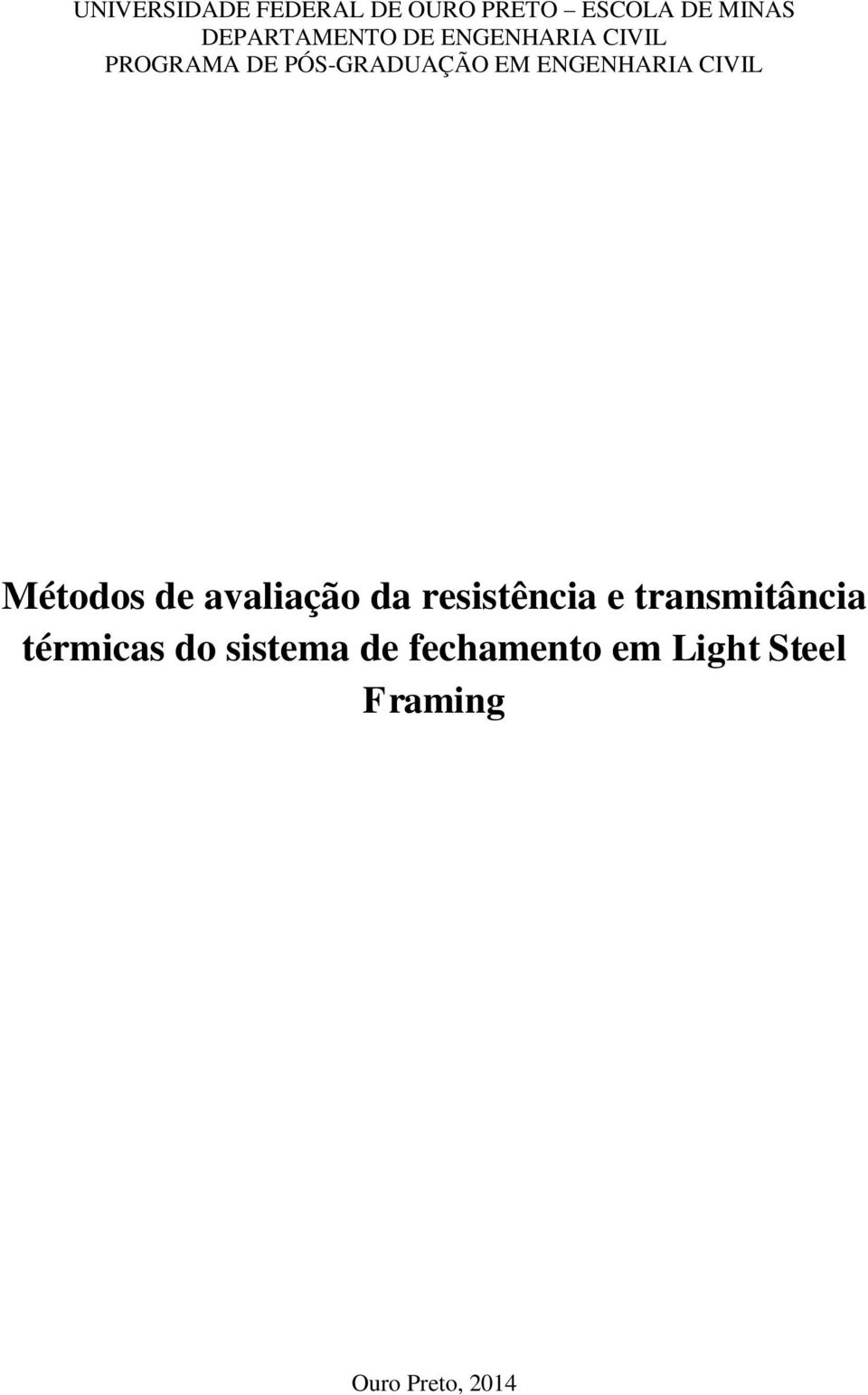 UNIVERSIDADE FEDERAL DE OURO PRETO – ESCOLA DE MINAS
DEPARTAMENTO DE ENGENHARIA CIVIL
PROGRAMA DE PÓS-GRADUAÇÃO EM ENGENHARIA CIVIL

Métodos de avaliação da resistência e transmitância térmicas do sistema de fechamento em Light Steel Framing

Ouro Preto, 2014